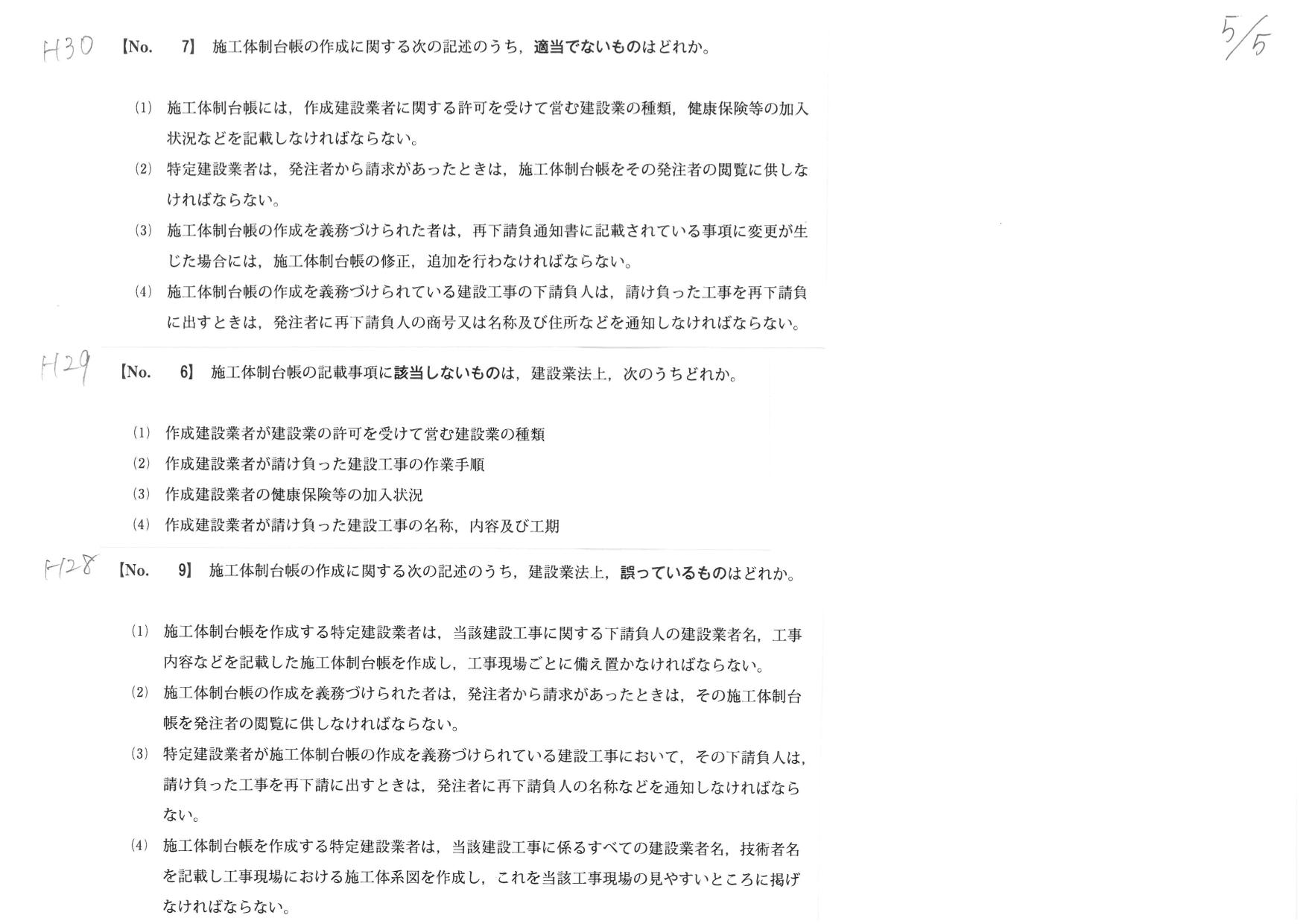 H30 【No. 7】 施工体制台帳の作成に関する次の記述のうち，適当でないものはどれか。

5/5

(1) 施工体制台帳には，作成建設業者に関する許可を受けて営む建設業の種類，健康保険等の加入状況などを記載しなければならない。

(2) 特定建設業者は，発注者から請求があったときは，施工体制台帳をその発注者の閲覧に供しなければならない。

(3) 施工体制台帳の作成を義務づけられた者は，再下請負通知書に記載されている事項に変更が生じた場合には，施工体制台帳の修正，追加を行わなければならない。

(4) 施工体制台帳の作成を義務づけられている建設工事の下請負人は，請け負った工事を再下請負に出すときは，発注者に再下請負人の商号又は名称及び住所などを通知しなければならない。

H29 【No. 6】 施工体制台帳の記載事項に該当しないものは，建設業法上，次のうちどれか。

(1) 作成建設業者が建設業の許可を受けて営む建設業の種類

(2) 作成建設業者が請け負った建設工事の作業手順

(3) 作成建設業者の健康保険等の加入状況

(4) 作成建設業者が請け負った建設工事の名称，内容及び工期

H28 【No. 9】 施工体制台帳の作成に関する次の記述のうち，建設業法上，誤っているものはどれか。

(1) 施工体制台帳を作成する特定建設業者は，当該建設工事に関する下請負人の建設業者名，工事内容などを記載した施工体制台帳を作成し，工事現場ごとに備え置かなければならない。

(2) 施工体制台帳の作成を義務づけられた者は，発注者から請求があったときは，その施工体制台帳を発注者の閲覧に供しなければならない。

(3) 特定建設業者が施工体制台帳の作成を義務づけられている建設工事において，その下請負人は，請け負った工事を再下請に出すときは，発注者に再下請負人の名称などを通知しなければならない。

(4) 施工体制台帳を作成する特定建設業者は，当該建設工事に係るすべての建設業者名，技術者名を記載し工事現場における施工体系図を作成し，これを当該工事現場の見やすいところに掲げなければならない。